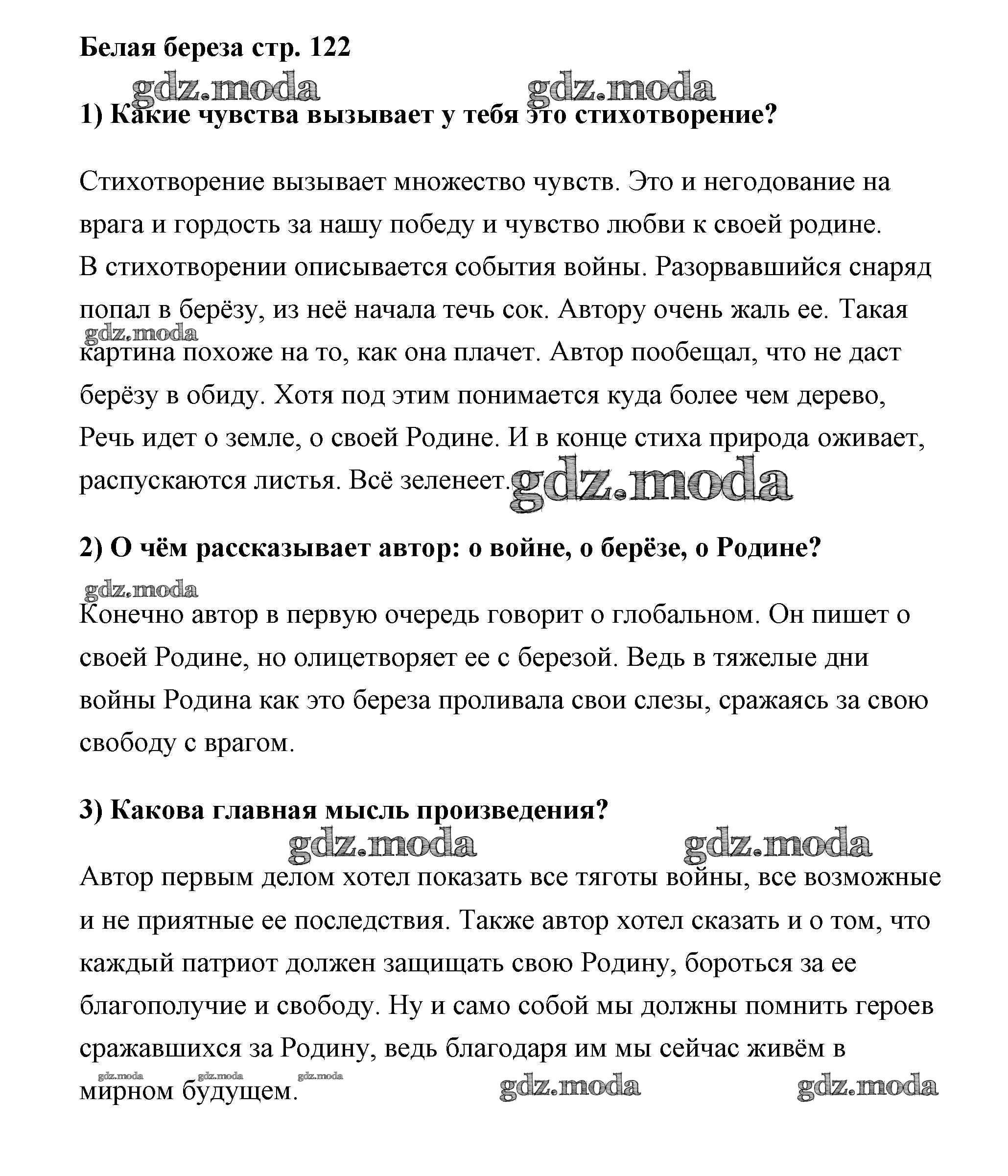 Белая береза стр. 122

gdz.moda gdz.moda

1) Какие чувства вызывает у тебя это стихотворение?

Стихотворение вызывает множество чувств. Это и негодование на врага и гордость за нашу победу и чувство любви к своей родине. В стихотворении описывается события войны. Разорвавшийся снаряд попал в берёзу, из неё начала течь сок. Автору очень жаль ее. Такая картина похоже на то, как она плачет. Автор пообещал, что не даст берёзу в обиду. Хотя под этим понимается куда более чем дерево, Речь идет о земле, о своей Родине. И в конце стиха природа оживает, распускаются листья. Всё зеленеет.

gdz.moda gdz.moda

2) О чём рассказывает автор: о войне, о берёзе, о Родине?

gdz.moda

Конечно автор в первую очередь говорит о глобальном. Он пишет о своей Родине, но олицетворяет ее с березой. Ведь в тяжелые дни войны Родина как это береза проливала свои слезы, сражаясь за свою свободу с врагом.

3) Какова главная мысль произведения?

gdz.moda gdz.moda

Автор первым делом хотел показать все тяготы войны, все возможные и не приятные ее последствия. Также автор хотел сказать и о том, что каждый патриот должен защищать свою Родину, бороться за ее благополучие и свободу. Ну и само собой мы должны помнить героев сражавшихся за Родину, ведь благодаря им мы сейчас живём в мирном будущем.

gdz.moda gdz.moda gdz.moda gdz.moda gdz.moda